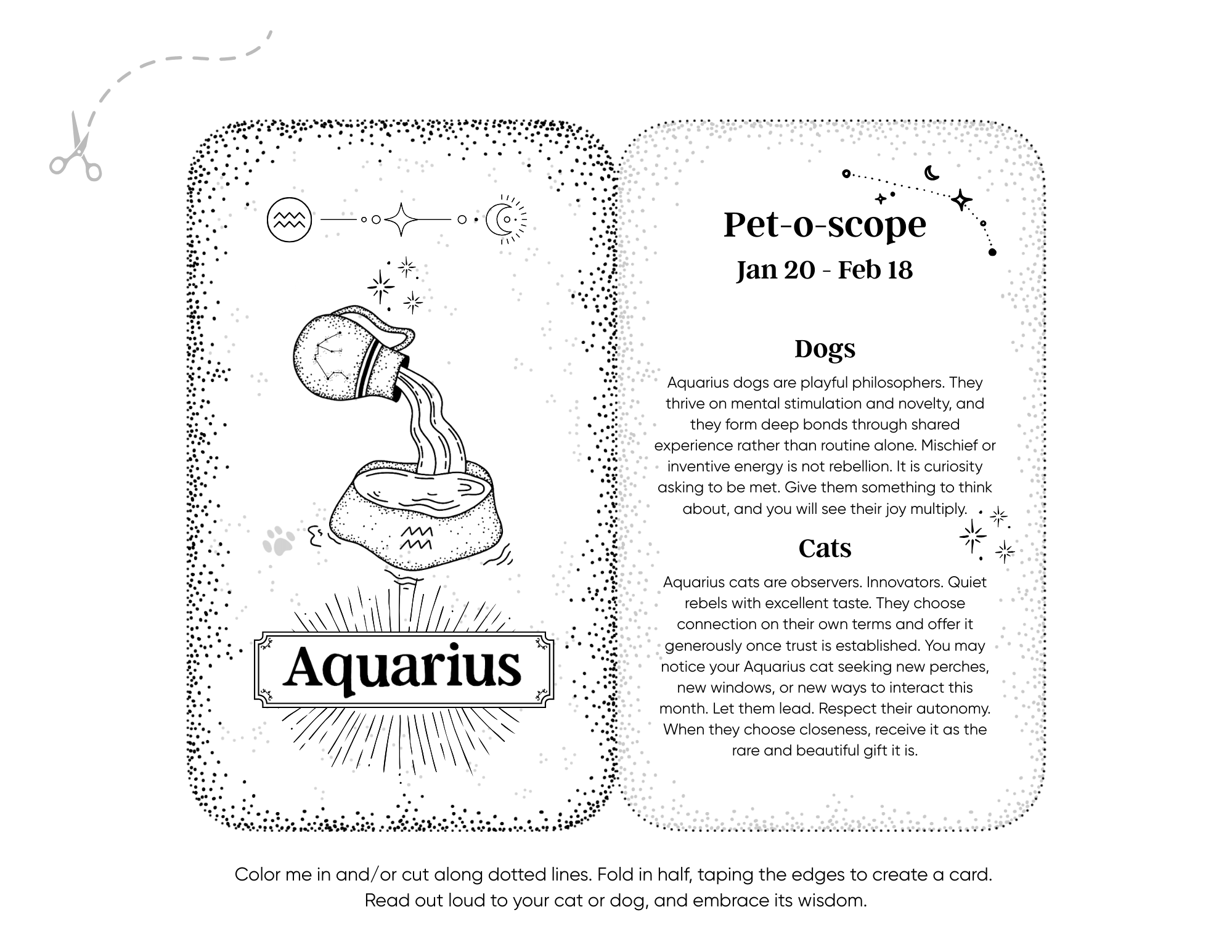 Aquarius

Pet-o-scope
Jan 20 - Feb 18

Dogs

Aquarius dogs are playful philosophers. They thrive on mental stimulation and novelty, and they form deep bonds through shared experience rather than routine alone. Mischief or inventive energy is not rebellion. It is curiosity asking to be met. Give them something to think about, and you will see their joy multiply.

Cats

Aquarius cats are observers. Innovators. Quiet rebels with excellent taste. They choose connection on their own terms and offer it generously once trust is established. You may notice your Aquarius cat seeking new perches, new windows, or new ways to interact this month. Let them lead. Respect their autonomy. When they choose closeness, receive it as the rare and beautiful gift it is.

Color me in and/or cut along dotted lines. Fold in half, taping the edges to create a card. Read out loud to your cat or dog, and embrace its wisdom.